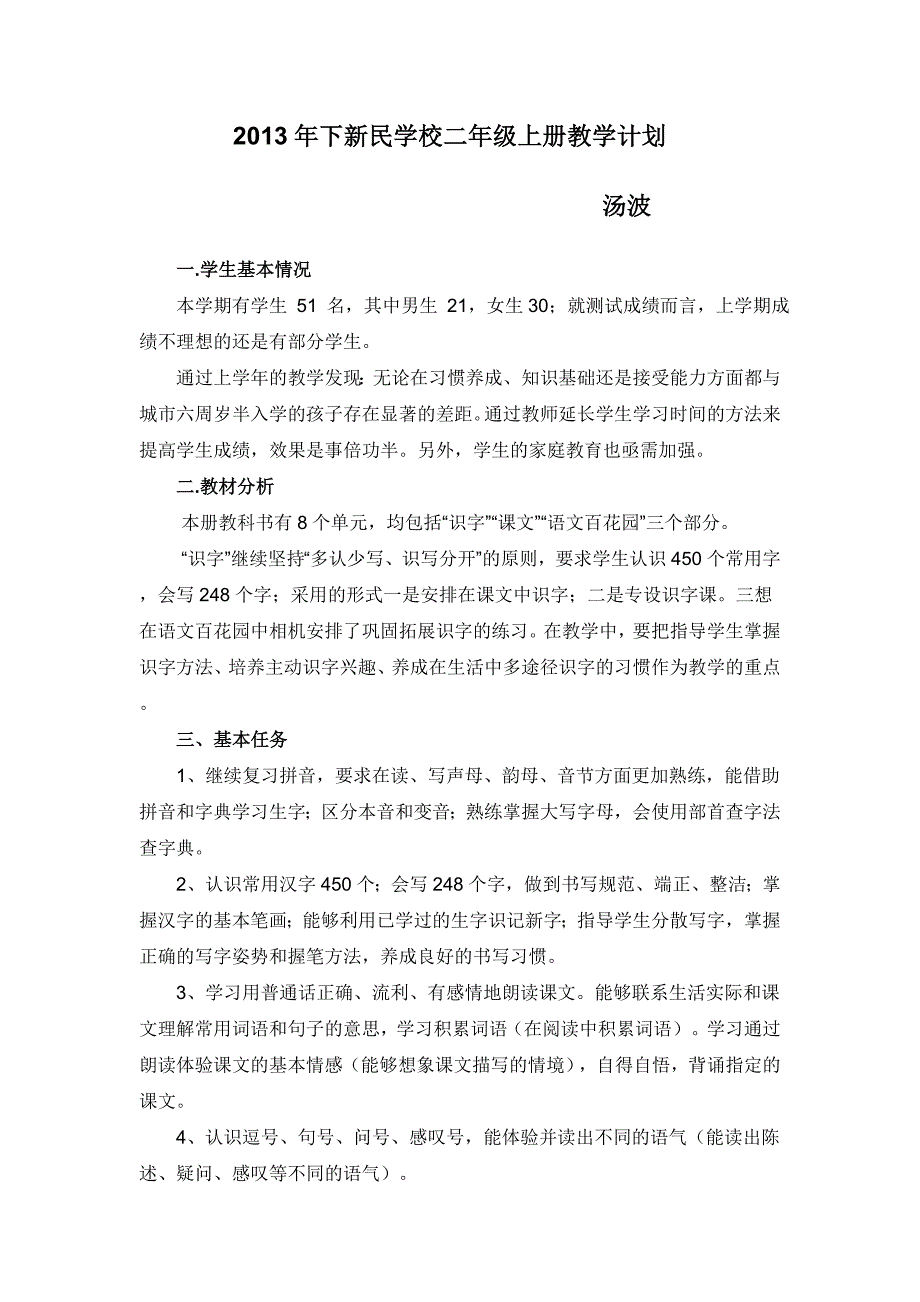 2013年下新民学校二年级上册教学计划

汤波

一.学生基本情况

本学期有学生 51 名，其中男生 21，女生30；就测试成绩而言，上学期成绩不理想的还是有部分学生。

通过上学年的教学发现：无论在习惯养成、知识基础还是接受能力方面都与城市六周岁半入学的孩子存在显著的差距。通过教师延长学生学习时间的方法来提高学生成绩，效果是事倍功半。另外，学生的家庭教育也亟需加强。

二.教材分析

本册教科书有8个单元，均包括“识字”“课文”“语文百花园”三个部分。

“识字”继续坚持“多认少写、识写分开”的原则，要求学生认识450个常用字，会写248个字；采用的形式一是安排在课文中识字；二是专设识字课。三想在语文百花园中相机安排了巩固拓展识字的练习。在教学中，要把指导学生掌握识字方法、培养主动识字兴趣、养成在生活中多途径识字的习惯作为教学的重点。

三、基本任务

1、继续复习拼音，要求在读、写声母、韵母、音节方面更加熟练，能借助拼音和字典学习生字；区分本音和变音；熟练掌握大写字母，会使用部首查字法查字典。

2、认识常用汉字450个；会写248个字，做到书写规范、端正、整洁；掌握汉字的基本笔画；能够利用已学过的生字识记新字；指导学生分散写字，掌握正确的写字姿势和握笔方法，养成良好的书写习惯。

3、学习用普通话正确、流利、有感情地朗读课文。能够联系生活实际和课文理解常用词语和句子的意思，学习积累词语（在阅读中积累词语）。学习通过朗读体验课文的基本情感（能够想象课文描写的情境），自得自悟，背诵指定的课文。

4、认识逗号、句号、问号、感叹号，能体验并读出不同的语气（能读出陈述、疑问、感叹等不同的语气）。